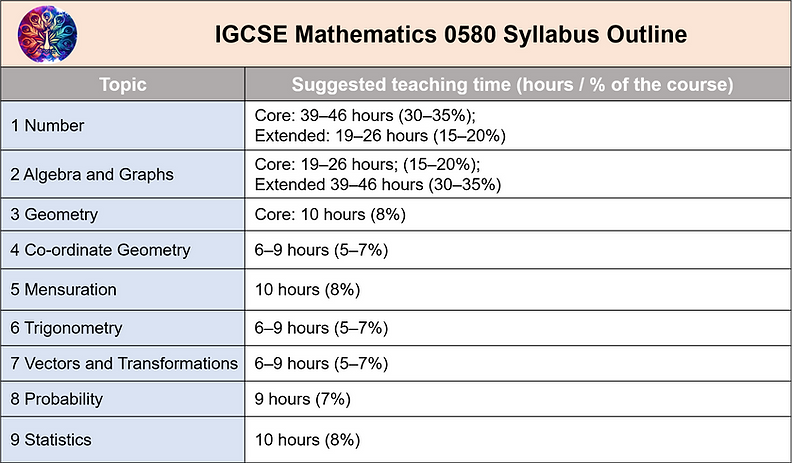 IGCSE Mathematics 0580 Syllabus Outline

| Topic | Suggested teaching time (hours / % of the course) |
|---|---|
| 1 Number | Core: 39–46 hours (30–35%); Extended: 19–26 hours (15–20%) |
| 2 Algebra and Graphs | Core: 19–26 hours; (15–20%); Extended 39–46 hours (30–35%) |
| 3 Geometry | Core: 10 hours (8%) |
| 4 Co-ordinate Geometry | 6–9 hours (5–7%) |
| 5 Mensuration | 10 hours (8%) |
| 6 Trigonometry | 6–9 hours (5–7%) |
| 7 Vectors and Transformations | 6–9 hours (5–7%) |
| 8 Probability | 9 hours (7%) |
| 9 Statistics | 10 hours (8%) |